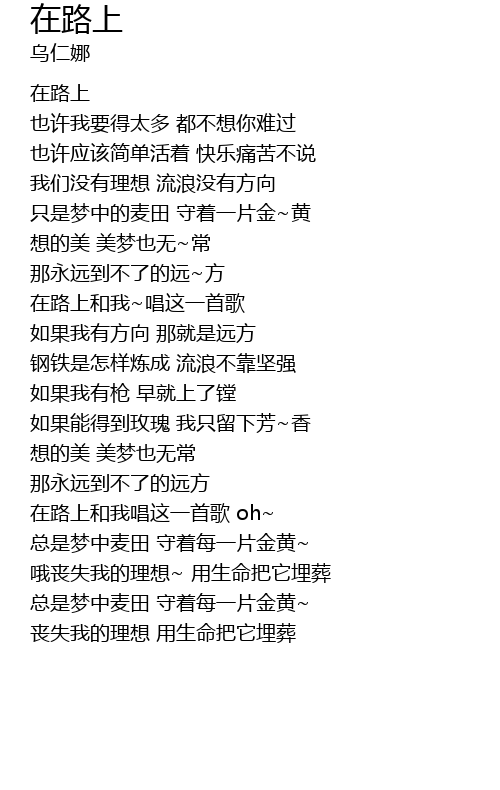 在路上
乌仁娜

在路上
也许我要得太多 都不想你难过
也许应该简单活着 快乐痛苦不说
我们没有理想 流浪没有方向
只是梦中的麦田 守着一片金~黄
想的美 美梦也无~常
那永远到不了的远~方
在路上和我~唱这一首歌
如果我有方向 那就是远方
钢铁是怎样炼成 流浪不靠坚强
如果我有枪 早就上了镗
如果能得到玫瑰 我只留下芳~香
想的美 美梦也无常
那永远到不了的远方
在路上和我唱这一首歌 oh~
总是梦中麦田 守着每一片金黄~
哦丧失我的理想~ 用生命把它埋葬
总是梦中麦田 守着每一片金黄~
丧失我的理想 用生命把它埋葬